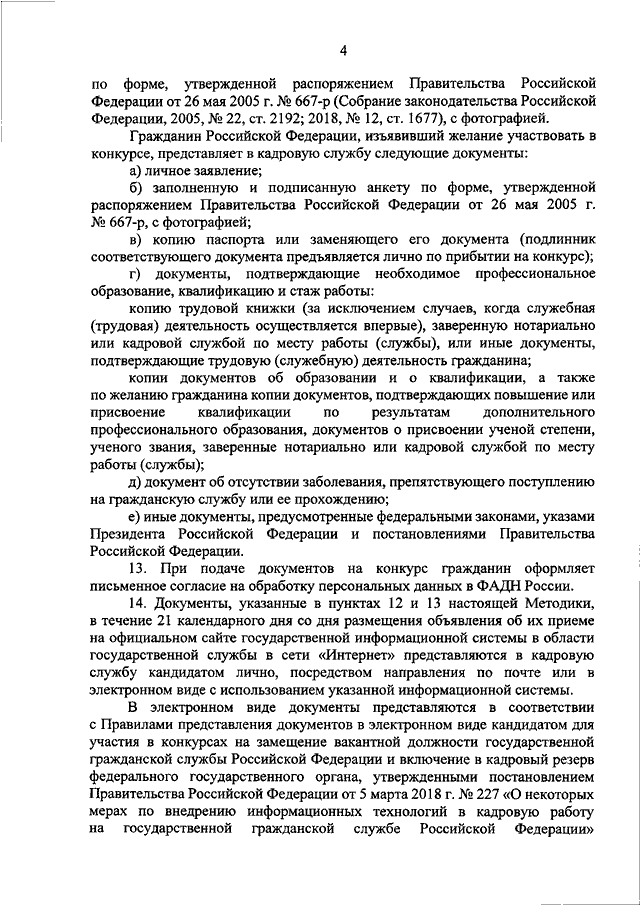 4

по форме, утвержденной распоряжением Правительства Российской Федерации от 26 мая 2005 г. № 667-р (Собрание законодательства Российской Федерации, 2005, № 22, ст. 2192; 2018, № 12, ст. 1677), с фотографией.

Гражданин Российской Федерации, изъявивший желание участвовать в конкурсе, представляет в кадровую службу следующие документы:

а) личное заявление;

б) заполненную и подписанную анкету по форме, утвержденной распоряжением Правительства Российской Федерации от 26 мая 2005 г. № 667-р, с фотографией;

в) копию паспорта или заменяющего его документа (подлинник соответствующего документа предъявляется лично по прибытии на конкурс);

г) документы, подтверждающие необходимое профессиональное образование, квалификацию и стаж работы:

копию трудовой книжки (за исключением случаев, когда служебная (трудовая) деятельность осуществляется впервые), заверенную нотариально или кадровой службой по месту работы (службы), или иные документы, подтверждающие трудовую (служебную) деятельность гражданина;

копии документов об образовании и о квалификации, а также по желанию гражданина копии документов, подтверждающих повышение или присвоение квалификации по результатам дополнительного профессионального образования, документов о присвоении ученой степени, ученого звания, заверенные нотариально или кадровой службой по месту работы (службы);

д) документ об отсутствии заболевания, препятствующего поступлению на гражданскую службу или ее прохождению;

е) иные документы, предусмотренные федеральными законами, указами Президента Российской Федерации и постановлениями Правительства Российской Федерации.

13. При подаче документов на конкурс гражданин оформляет письменное согласие на обработку персональных данных в ФАДН России.

14. Документы, указанные в пунктах 12 и 13 настоящей Методики, в течение 21 календарного дня со дня размещения объявления об их приеме на официальном сайте государственной информационной системы в области государственной службы в сети «Интернет» представляются в кадровую службу кандидатом лично, посредством направления по почте или в электронном виде с использованием указанной информационной системы.

В электронном виде документы представляются в соответствии с Правилами представления документов в электронном виде кандидатом для участия в конкурсах на замещение вакантной должности государственной гражданской службы Российской Федерации и включение в кадровый резерв федерального государственного органа, утвержденными постановлением Правительства Российской Федерации от 5 марта 2018 г. № 227 «О некоторых мерах по внедрению информационных технологий в кадровую работу на государственной гражданской службе Российской Федерации»